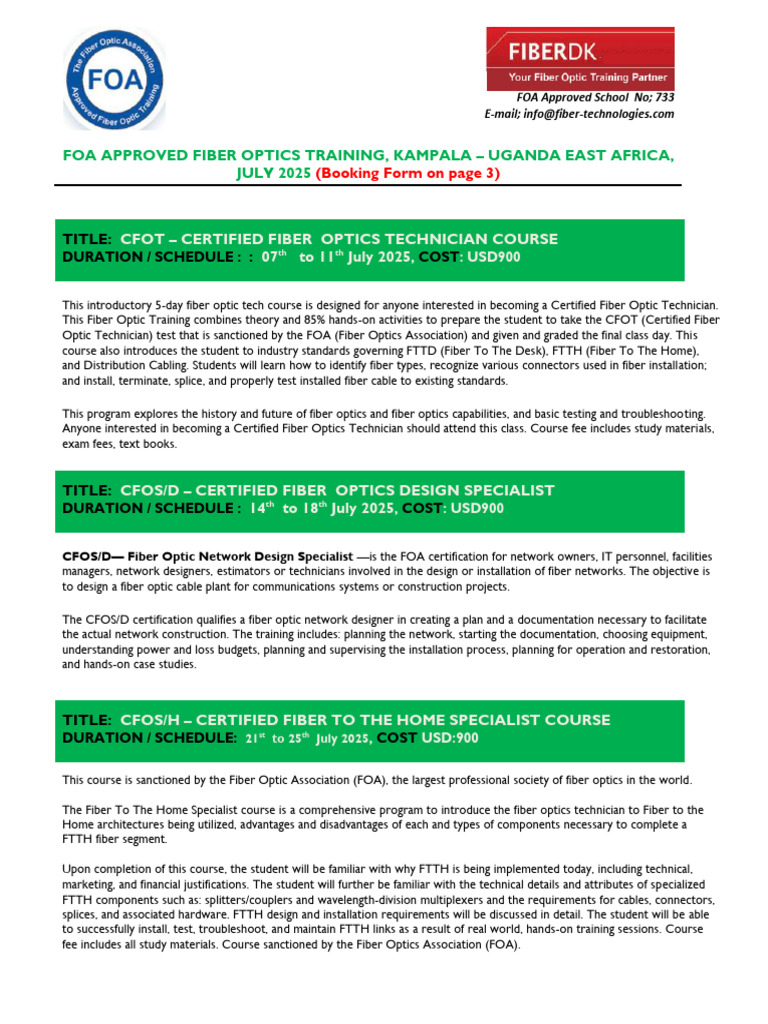 The Fiber Optic Association
FOA
Approved Fiber Optic Training

FIBERDK
Your Fiber Optic Training Partner

FOA Approved School No; 733
E-mail; info@fiber-technologies.com

FOA APPROVED FIBER OPTICS TRAINING, KAMPALA – UGANDA EAST AFRICA, JULY 2025 (Booking Form on page 3)

TITLE: CFOT – CERTIFIED FIBER OPTICS TECHNICIAN COURSE
DURATION / SCHEDULE : : 07$^{th}$ to 11$^{th}$ July 2025, COST: USD900

This introductory 5-day fiber optic tech course is designed for anyone interested in becoming a Certified Fiber Optic Technician. This Fiber Optic Training combines theory and 85% hands-on activities to prepare the student to take the CFOT (Certified Fiber Optic Technician) test that is sanctioned by the FOA (Fiber Optics Association) and given and graded the final class day. This course also introduces the student to industry standards governing FTTD (Fiber To The Desk), FTTH (Fiber To The Home), and Distribution Cabling. Students will learn how to identify fiber types, recognize various connectors used in fiber installation; and install, terminate, splice, and properly test installed fiber cable to existing standards.

This program explores the history and future of fiber optics and fiber optics capabilities, and basic testing and troubleshooting. Anyone interested in becoming a Certified Fiber Optics Technician should attend this class. Course fee includes study materials, exam fees, text books.

TITLE: CFOS/D – CERTIFIED FIBER OPTICS DESIGN SPECIALIST
DURATION / SCHEDULE : 14$^{th}$ to 18$^{th}$ July 2025, COST: USD900

CFOS/D— Fiber Optic Network Design Specialist —is the FOA certification for network owners, IT personnel, facilities managers, network designers, estimators or technicians involved in the design or installation of fiber networks. The objective is to design a fiber optic cable plant for communications systems or construction projects.

The CFOS/D certification qualifies a fiber optic network designer in creating a plan and a documentation necessary to facilitate the actual network construction. The training includes: planning the network, starting the documentation, choosing equipment, understanding power and loss budgets, planning and supervising the installation process, planning for operation and restoration, and hands-on case studies.

TITLE: CFOS/H – CERTIFIED FIBER TO THE HOME SPECIALIST COURSE
DURATION / SCHEDULE: 21$^{st}$ to 25$^{th}$ July 2025, COST USD:900

This course is sanctioned by the Fiber Optic Association (FOA), the largest professional society of fiber optics in the world.

The Fiber To The Home Specialist course is a comprehensive program to introduce the fiber optics technician to Fiber to the Home architectures being utilized, advantages and disadvantages of each and types of components necessary to complete a FTTH fiber segment.

Upon completion of this course, the student will be familiar with why FTTH is being implemented today, including technical, marketing, and financial justifications. The student will further be familiar with the technical details and attributes of specialized FTTH components such as: splitters/couplers and wavelength-division multiplexers and the requirements for cables, connectors, splices, and associated hardware. FTTH design and installation requirements will be discussed in detail. The student will be able to successfully install, test, troubleshoot, and maintain FTTH links as a result of real world, hands-on training sessions. Course fee includes all study materials. Course sanctioned by the Fiber Optics Association (FOA).